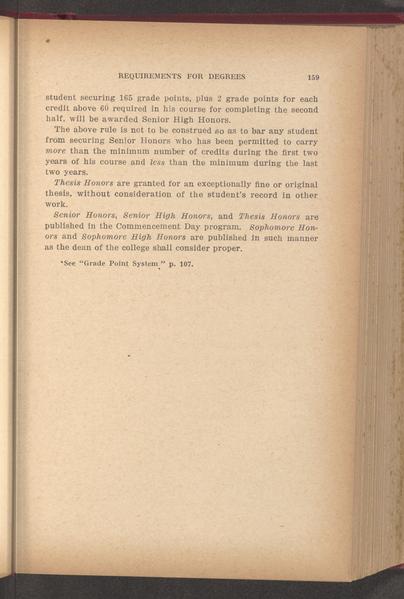 REQUIREMENTS FOR DEGREES 159

student securing 165 grade points, plus 2 grade points for each credit above 60 required in his course for completing the second half, will be awarded Senior High Honors.

The above rule is not to be construed so as to bar any student from securing Senior Honors who has been permitted to carry more than the minimum number of credits during the first two years of his course and less than the minimum during the last two years.

Thesis Honors are granted for an exceptionally fine or original thesis, without consideration of the student's record in other work.

Senior Honors, Senior High Honors, and Thesis Honors are published in the Commencement Day program. Sophomore Honors and Sophomore High Honors are published in such manner as the dean of the college shall consider proper.

*See "Grade Point System," p. 107.